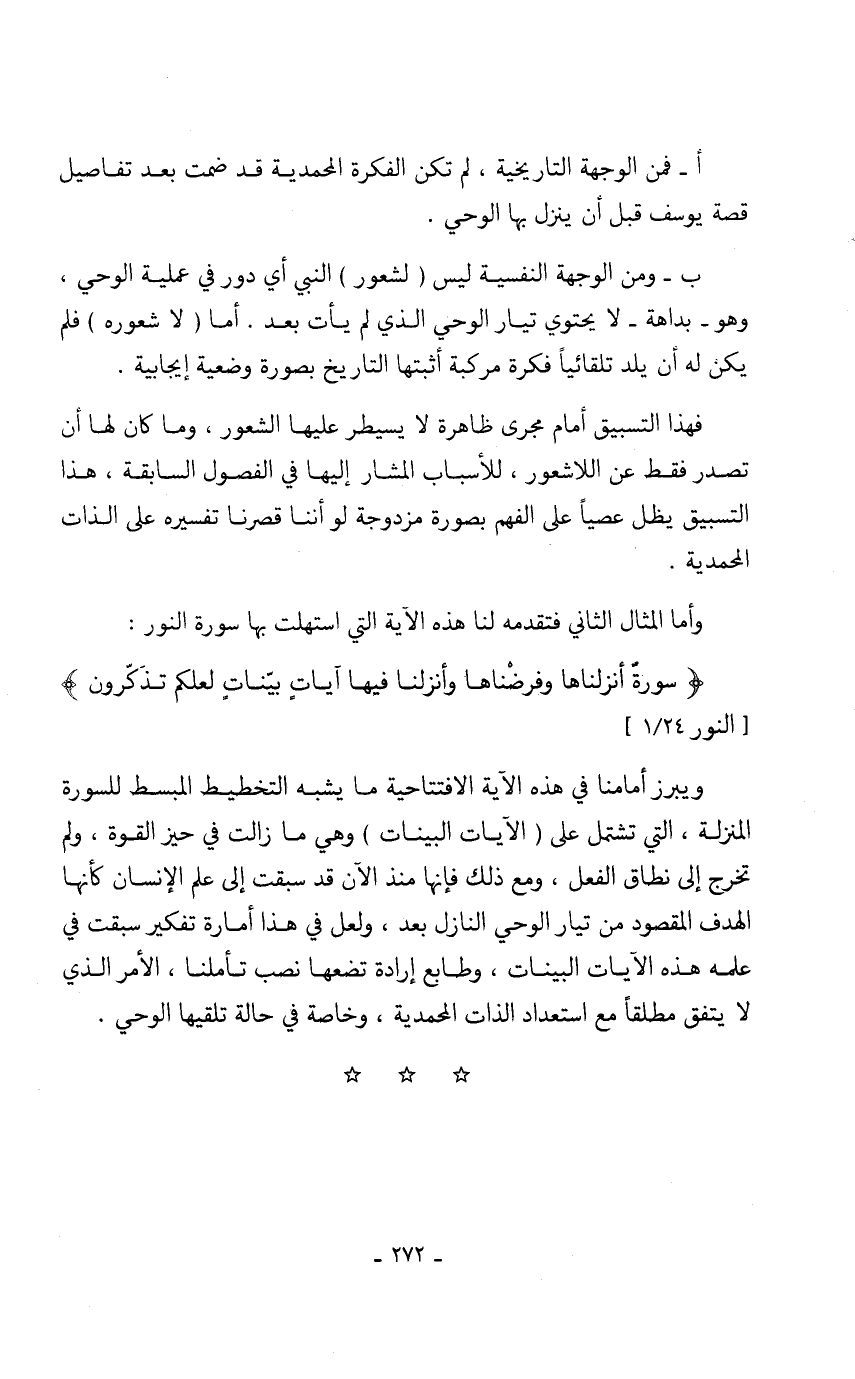 أ ـ فمن الوجهة التاريخية ، لم تكن الفكرة المحمدية قد ضمت بعد تفاصيل قصة يوسف قبل أن ينزل بها الوحي .

ب ـ ومن الوجهة النفسية ليس ( لشعور ) النبي أي دور في عملية الوحي ، وهو ـ بداهة ـ لا يحتوي تيار الوحي الذي لم يأت بعد . أما ( لا شعوره ) فلم يكن له أن يلد تلقائياً فكرة مركبة أثبتها التاريخ بصورة وضعية إيجابية .

فهذا التسبيق أمام مجرى ظاهرة لا يسيطر عليها الشعور ، وما كان لها أن تصدر فقط عن اللاشعور ، للأسباب المشار إليها في الفصول السابقة ، هذا التسبيق يظل عصياً على الفهم بصورة مزدوجة لو أننا قصرنا تفسيره على الذات المحمدية .

وأما المثال الثاني فتقدمه لنا هذه الآية التي استهلت بها سورة النور :

﴿ سورةٌ أنزلناها وفرضْناها وأنزلنا فيها آياتٍ بيّناتٍ لعلكم تذكّرون ﴾ [ النور ١/٢٤ ]

ويبرز أمامنا في هذه الآية الافتتاحية ما يشبه التخطيط المبسط للسورة المنزلة ، التي تشتمل على ( الآيات البينات ) وهي ما زالت في حيز القوة ، ولم تخرج إلى نطاق الفعل ، ومع ذلك فإنها منذ الآن قد سبقت إلى علم الإنسان كأنها الهدف المقصود من تيار الوحي النازل بعد ، ولعل في هذا أمارة تفكير سبقت في علمه هذه الآيات البينات ، وطابع إرادة تضعها نصب تأملنا ، الأمر الذي لا يتفق مطلقاً مع استعداد الذات المحمدية ، وخاصة في حالة تلقيها الوحي .

☆ ☆ ☆

ـ ٢٧٢ ـ